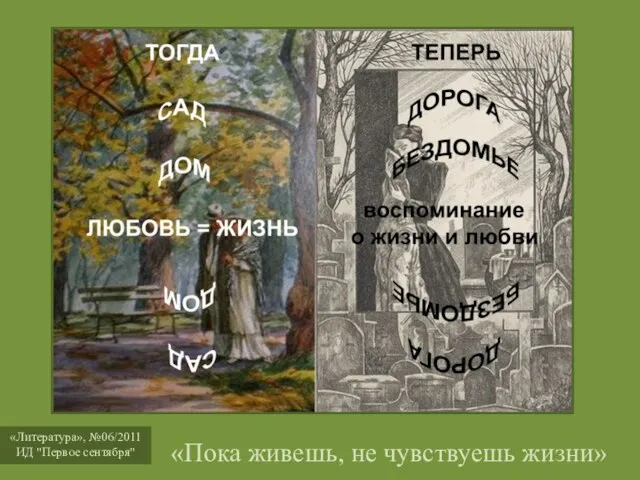 ТОГДА

САД

ДОМ

ЛЮБОВЬ = ЖИЗНЬ

ДОМ

САД

ТЕПЕРЬ

ДОРОГА

БЕЗДОМЬЕ

воспоминание о жизни и любви

БЕЗДОМЬЕ

ДОРОГА

«Литература», №06/2011
ИД "Первое сентября"

«Пока живешь, не чувствуешь жизни»